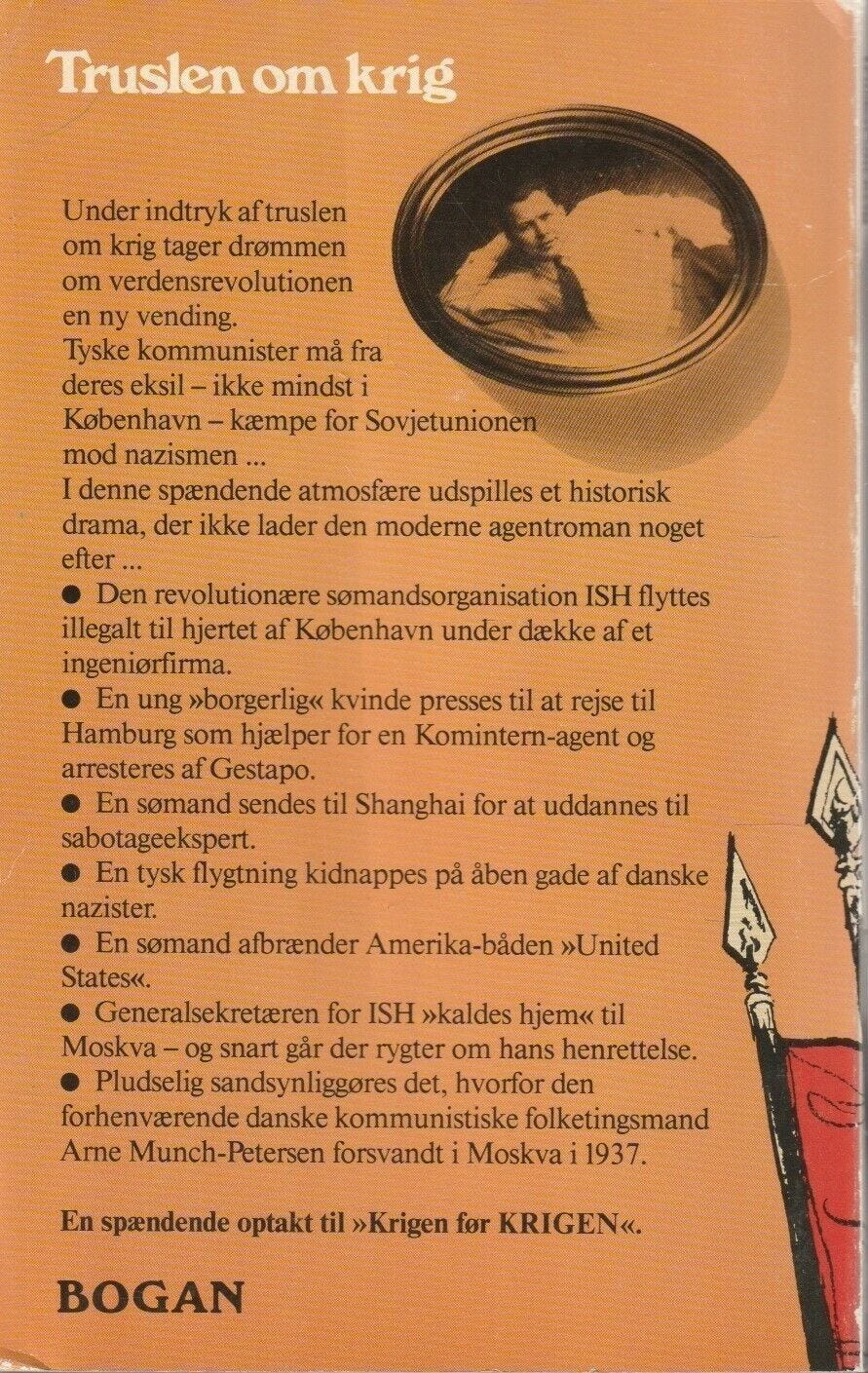 Truslen om krig

Under indtryk af truslen om krig tager drømmen om verdensrevolutionen en ny vending. Tyske kommunister må fra deres eksil – ikke mindst i København – kæmpe for Sovjetunionen mod nazismen ...
I denne spændende atmosfære udspilles et historisk drama, der ikke lader den moderne agentroman noget efter ...

● Den revolutionære sømandsorganisation ISH flyttes illegalt til hjertet af København under dække af et ingeniørfirma.
● En ung »borgerlig« kvinde presses til at rejse til Hamburg som hjælper for en Komintern-agent og arresteres af Gestapo.
● En sømand sendes til Shanghai for at uddannes til sabotageekspert.
● En tysk flygtning kidnappes på åben gade af danske nazister.
● En sømand afbrænder Amerika-båden »United States«.
● Generalsekretæren for ISH »kaldes hjem« til Moskva – og snart går der rygter om hans henrettelse.
● Pludselig sandsynliggøres det, hvorfor den forhenværende danske kommunistiske folketingsmand Arne Munch-Petersen forsvandt i Moskva i 1937.

En spændende optakt til »Krigen før KRIGEN«.

BOGAN